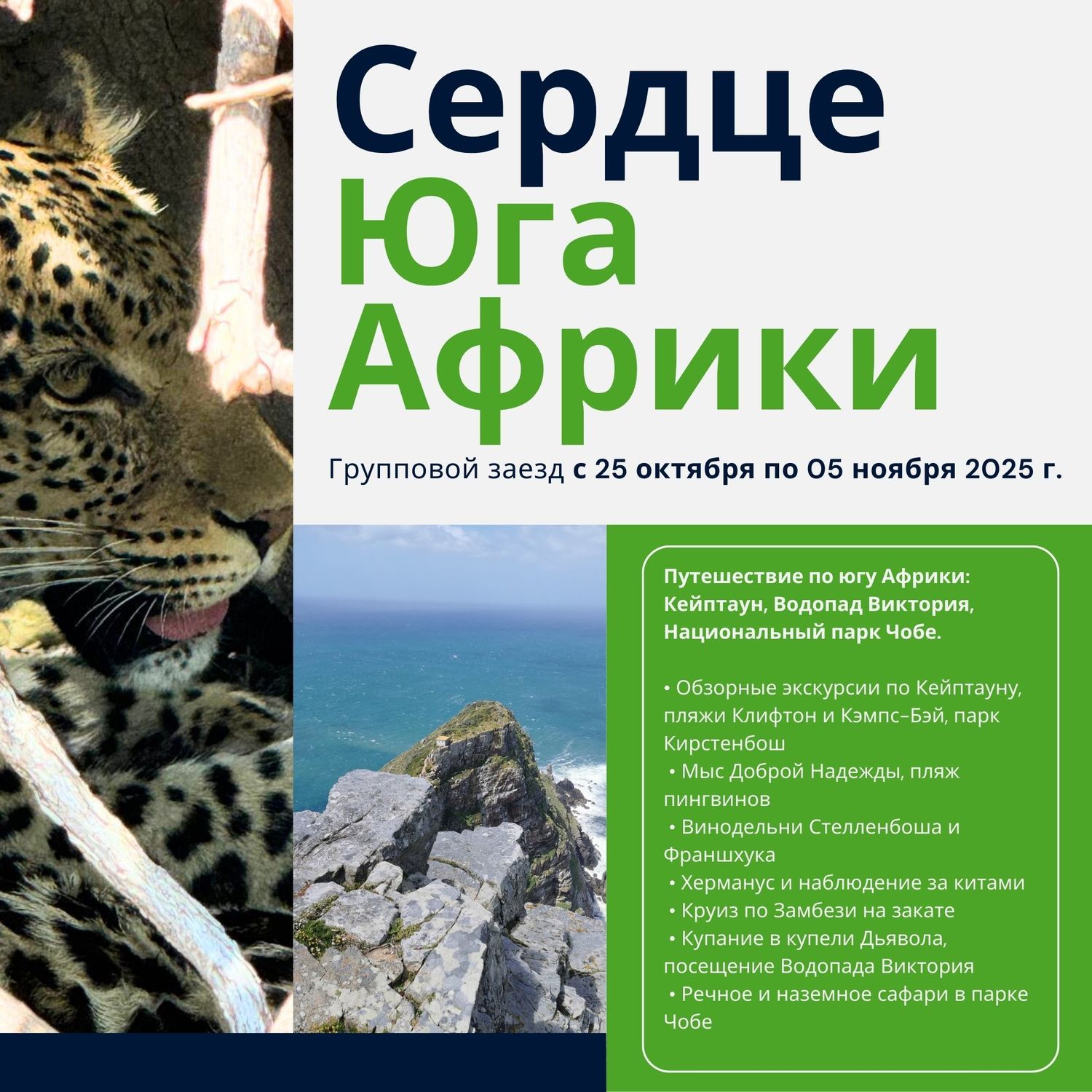 Сердце
Юга
Африки

Групповой заезд с 25 октября по 05 ноября 2025 г.

Путешествие по югу Африки: Кейптаун, Водопад Виктория, Национальный парк Чобе.

• Обзорные экскурсии по Кейптауну, пляжи Клифтон и Кэмпс–Бэй, парк Кирстенбош
• Мыс Доброй Надежды, пляж пингвинов
• Винодельни Стелленбоша и Франшхука
• Херманус и наблюдение за китами
• Круиз по Замбези на закате
• Купание в купели Дьявола, посещение Водопада Виктория
• Речное и наземное сафари в парке Чобе